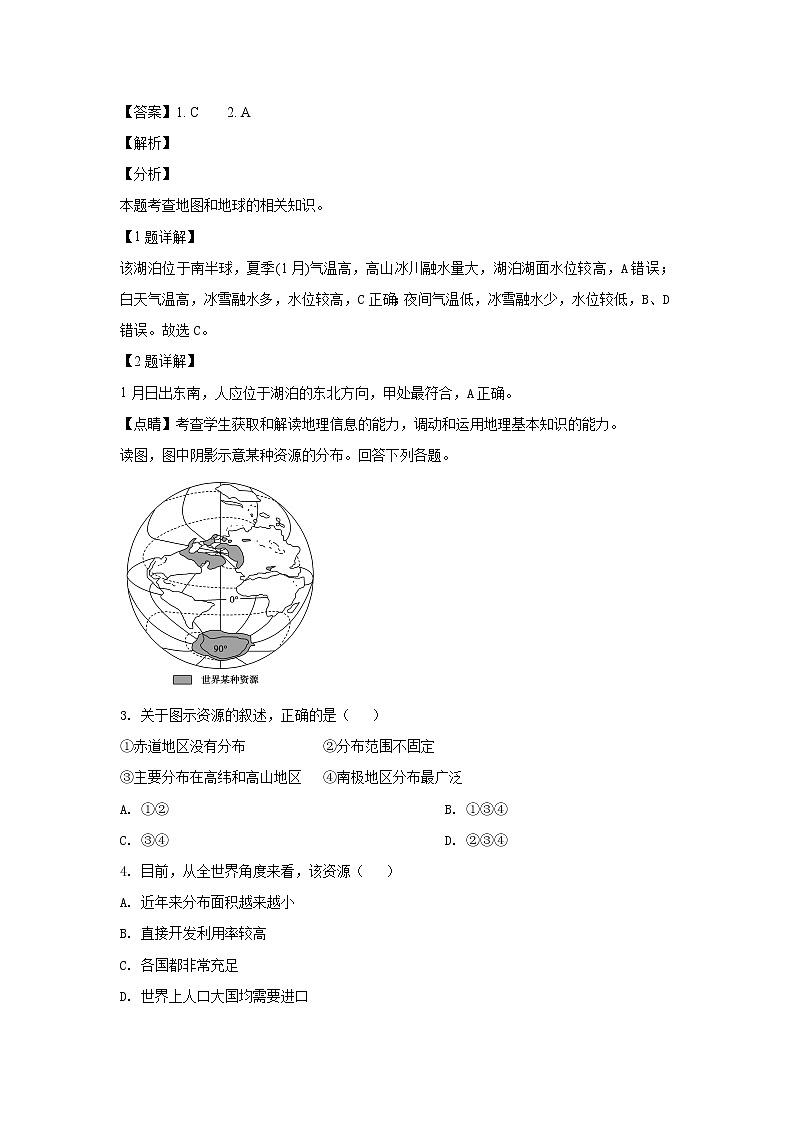 【答案】1. C　　2. A

【解析】

【分析】

本题考查地图和地球的相关知识。

【1题详解】

该湖泊位于南半球，夏季(1月)气温高，高山冰川融水量大，湖泊湖面水位较高，A错误；白天气温高，冰雪融水多，水位较高，C正确 夜间气温低，冰雪融水少，水位较低，B、D错误。故选C。

【2题详解】

1月日出东南，人应位于湖泊的东北方向，甲处最符合，A正确。

【点睛】考查学生获取和解读地理信息的能力，调动和运用地理基本知识的能力。

读图，图中阴影示意某种资源的分布。回答下列各题。

0°

90°

世界某种资源

3. 关于图示资源的叙述，正确的是（　）

①赤道地区没有分布　　②分布范围不固定

③主要分布在高纬和高山地区　　④南极地区分布最广泛

A. ①②　　B. ①③④

C. ③④　　D. ②③④

4. 目前，从全世界角度来看，该资源（　）

A. 近年来分布面积越来越小

B. 直接开发利用率较高

C. 各国都非常充足

D. 世界上人口大国均需要进口